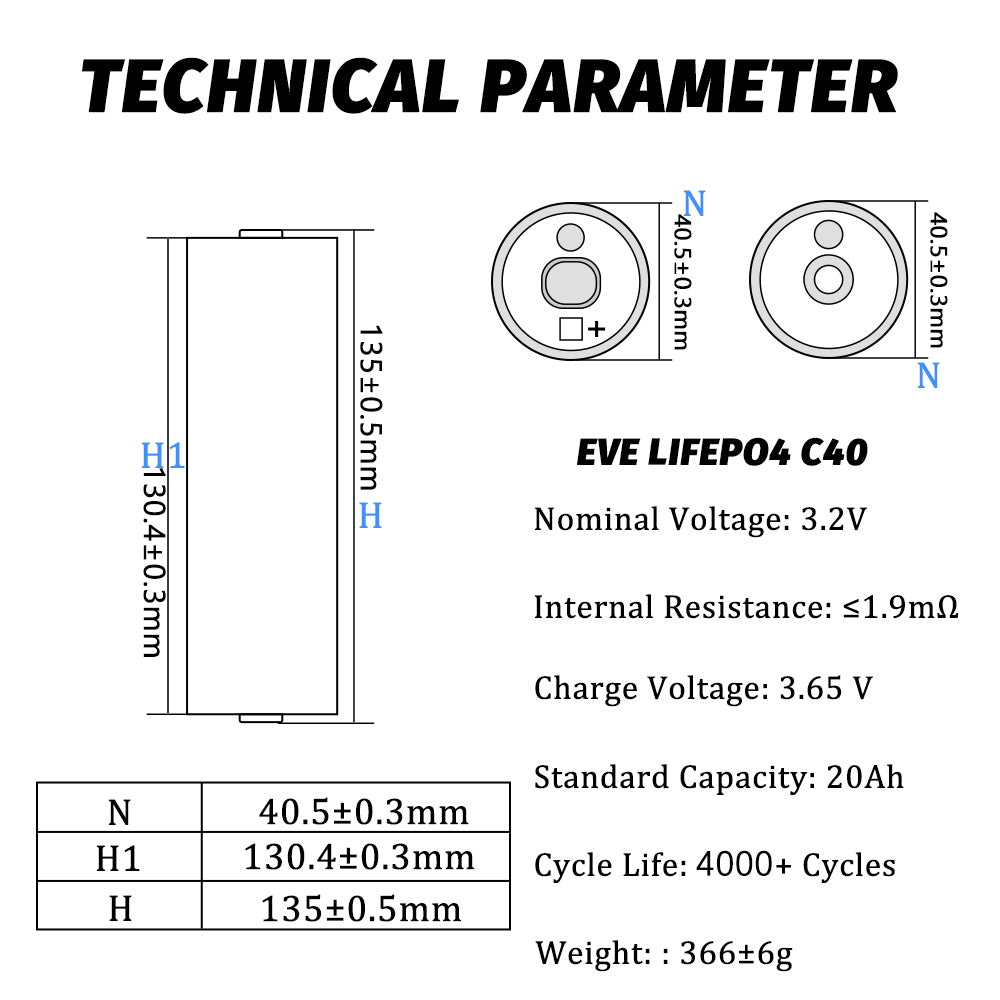 TECHNICAL PARAMETER

H1
130.4±0.3mm

135±0.5mm
H

N
40.5±0.3mm
+

40.5±0.3mm
N

| N | 40.5±0.3mm |
|---|---|
| H1 | 130.4±0.3mm |
| H | 135±0.5mm |

EVE LIFEPO4 C40

Nominal Voltage: 3.2V

Internal Resistance: ≤1.9mΩ

Charge Voltage: 3.65 V

Standard Capacity: 20Ah

Cycle Life: 4000+ Cycles

Weight: : 366±6g